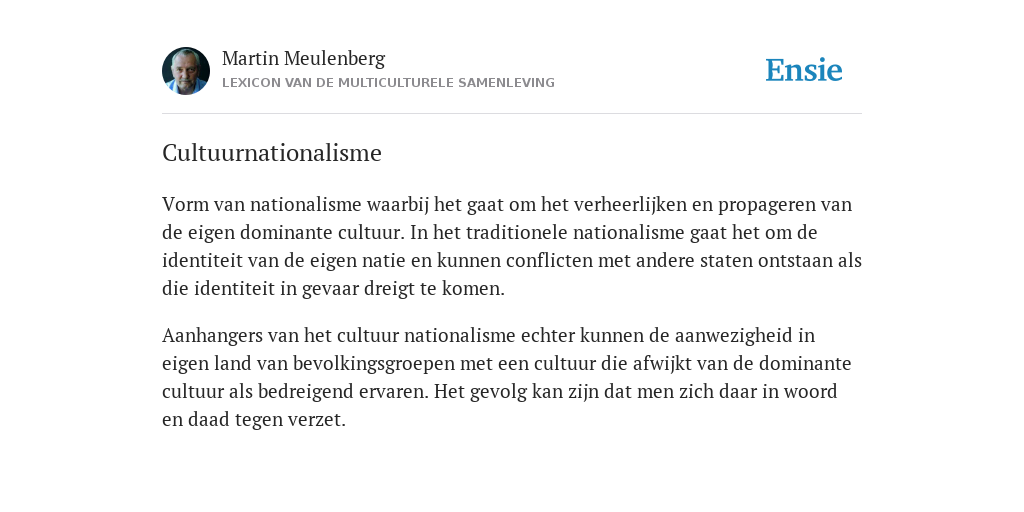 Martin Meulenberg
LEXICON VAN DE MULTICULTURELE SAMENLEVING

Ensie

Cultuurnationalisme

Vorm van nationalisme waarbij het gaat om het verheerlijken en propageren van de eigen dominante cultuur. In het traditionele nationalisme gaat het om de identiteit van de eigen natie en kunnen conflicten met andere staten ontstaan als die identiteit in gevaar dreigt te komen.

Aanhangers van het cultuur nationalisme echter kunnen de aanwezigheid in eigen land van bevolkingsgroepen met een cultuur die afwijkt van de dominante cultuur als bedreigend ervaren. Het gevolg kan zijn dat men zich daar in woord en daad tegen verzet.